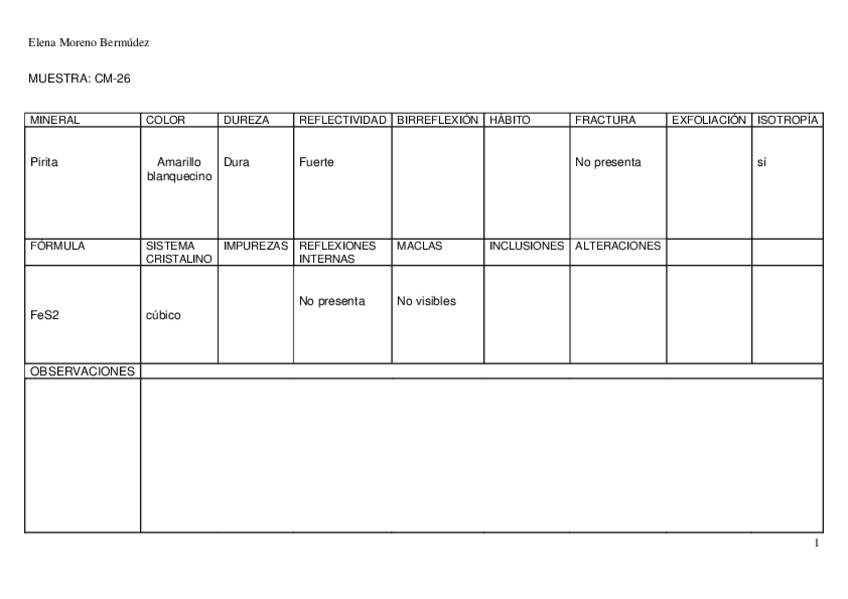 Elena Moreno Bermúdez

MUESTRA: CM-26

| MINERAL | COLOR | DUREZA | REFLECTIVIDAD | BIRREFLEXIÓN | HÁBITO | FRACTURA | EXFOLIACIÓN | ISOTROPÍA |
|---|---|---|---|---|---|---|---|---|
| Pirita | Amarillo blanquecino | Dura | Fuerte | | | No presenta | | sí |
| FÓRMULA | SISTEMA CRISTALINO | IMPUREZAS | REFLEXIONES INTERNAS | MACLAS | INCLUSIONES | ALTERACIONES | | |
| FeS2 | cúbico | | No presenta | No visibles | | | | |
| OBSERVACIONES | | | | | | | | |
| | | | | | | | | |

1